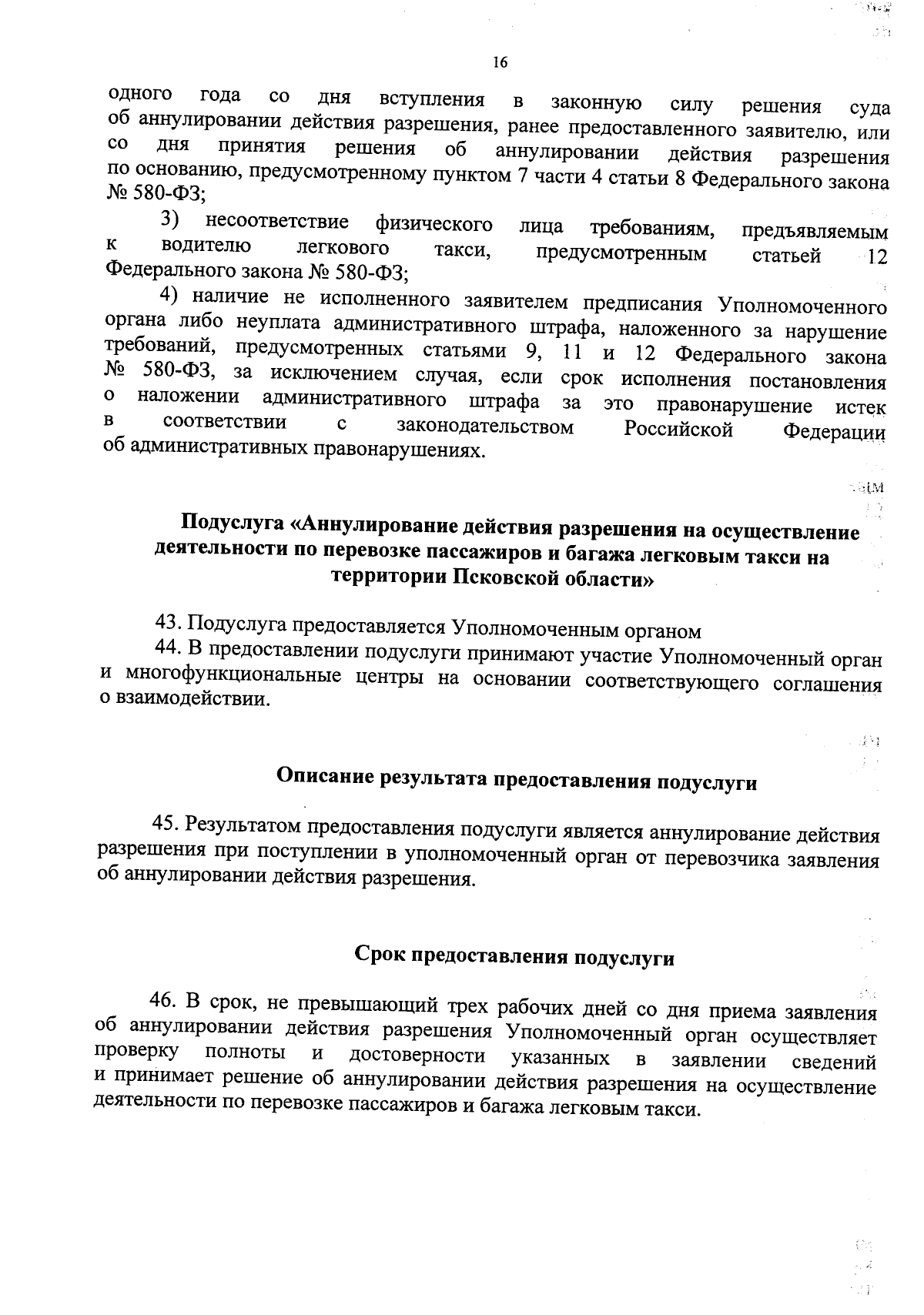 16

одного года со дня вступления в законную силу решения суда об аннулировании действия разрешения, ранее предоставленного заявителю, или со дня принятия решения об аннулировании действия разрешения по основанию, предусмотренному пунктом 7 части 4 статьи 8 Федерального закона № 580-ФЗ;

3) несоответствие физического лица требованиям, предъявляемым к водителю легкового такси, предусмотренным статьей 12 Федерального закона № 580-ФЗ;

4) наличие не исполненного заявителем предписания Уполномоченного органа либо неуплата административного штрафа, наложенного за нарушение требований, предусмотренных статьями 9, 11 и 12 Федерального закона № 580-ФЗ, за исключением случая, если срок исполнения постановления о наложении административного штрафа за это правонарушение истек в соответствии с законодательством Российской Федерации об административных правонарушениях.

Подуслуга «Аннулирование действия разрешения на осуществление деятельности по перевозке пассажиров и багажа легковым такси на территории Псковской области»

43. Подуслуга предоставляется Уполномоченным органом

44. В предоставлении подуслуги принимают участие Уполномоченный орган и многофункциональные центры на основании соответствующего соглашения о взаимодействии.

Описание результата предоставления подуслуги

45. Результатом предоставления подуслуги является аннулирование действия разрешения при поступлении в уполномоченный орган от перевозчика заявления об аннулировании действия разрешения.

Срок предоставления подуслуги

46. В срок, не превышающий трех рабочих дней со дня приема заявления об аннулировании действия разрешения Уполномоченный орган осуществляет проверку полноты и достоверности указанных в заявлении сведений и принимает решение об аннулировании действия разрешения на осуществление деятельности по перевозке пассажиров и багажа легковым такси.